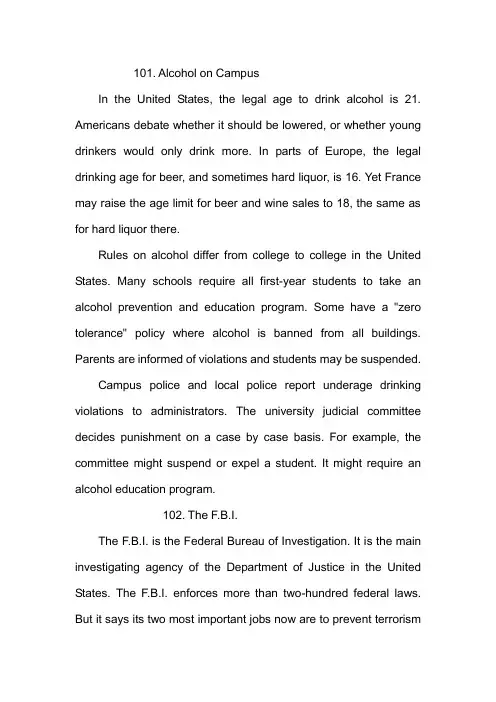 101. Alcohol on Campus

In the United States, the legal age to drink alcohol is 21. Americans debate whether it should be lowered, or whether young drinkers would only drink more. In parts of Europe, the legal drinking age for beer, and sometimes hard liquor, is 16. Yet France may raise the age limit for beer and wine sales to 18, the same as for hard liquor there.

Rules on alcohol differ from college to college in the United States. Many schools require all first-year students to take an alcohol prevention and education program. Some have a "zero tolerance" policy where alcohol is banned from all buildings. Parents are informed of violations and students may be suspended.

Campus police and local police report underage drinking violations to administrators. The university judicial committee decides punishment on a case by case basis. For example, the committee might suspend or expel a student. It might require an alcohol education program.

102. The F.B.I.

The F.B.I. is the Federal Bureau of Investigation. It is the main investigating agency of the Department of Justice in the United States. The F.B.I. enforces more than two-hundred federal laws. But it says its two most important jobs now are to prevent terrorism